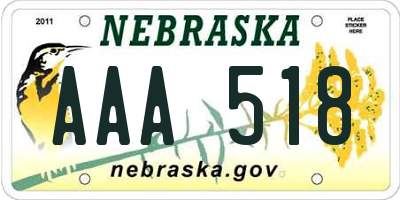 2011

NEBRASKA

PLACE STICKER HERE

AAA 518

nebraska.gov